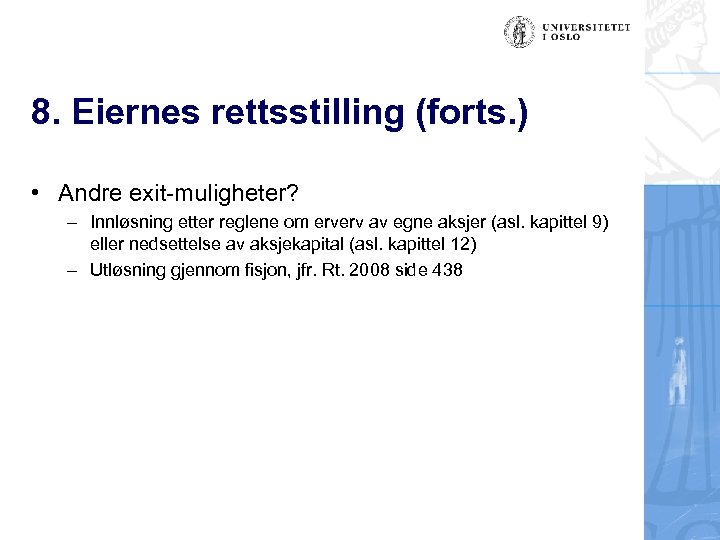 UNIVERSITETET I OSLO

8. Eiernes rettsstilling (forts.)

• Andre exit-muligheter?
– Innløsning etter reglene om erverv av egne aksjer (asl. kapittel 9) eller nedsettelse av aksjekapital (asl. kapittel 12)
– Utløsning gjennom fisjon, jfr. Rt. 2008 side 438